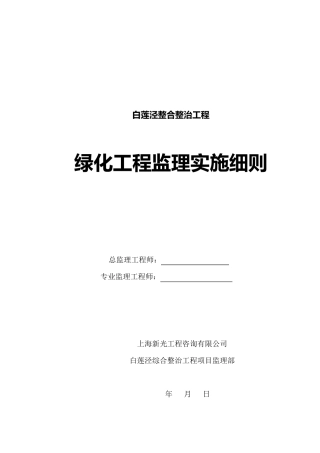 白莲泾整合整治工程

绿化工程监理实施细则

总监理工程师：

专业监理工程师：

上海新光工程咨询有限公司

白莲泾综合整治工程项目监理部

年 月 日